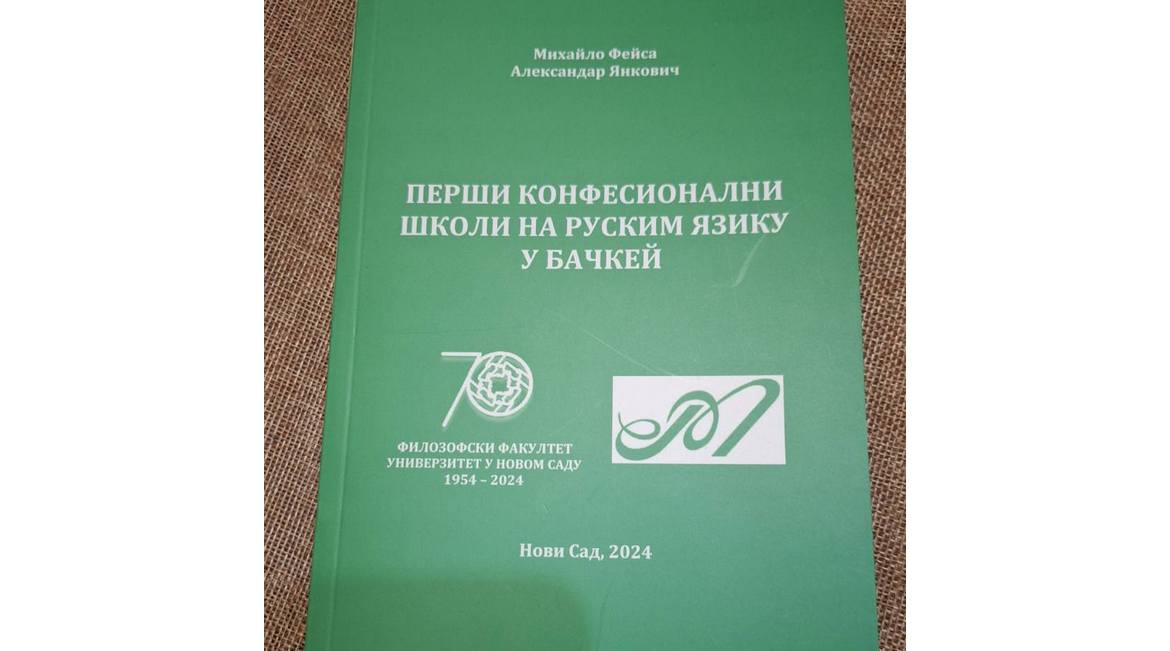 Михайло Фейса
Александар Янкович

ПЕРШИ КОНФЕСИОНАЛНИ ШКОЛИ НА РУСКИМ ЯЗИКУ У БАЧКЕЙ

70

ФИЛОЗОФСКИ ФАКУЛТЕТ
УНИВЕРЗИТЕТ У НОВОМ САДУ
1954 – 2024

Нови Сад, 2024